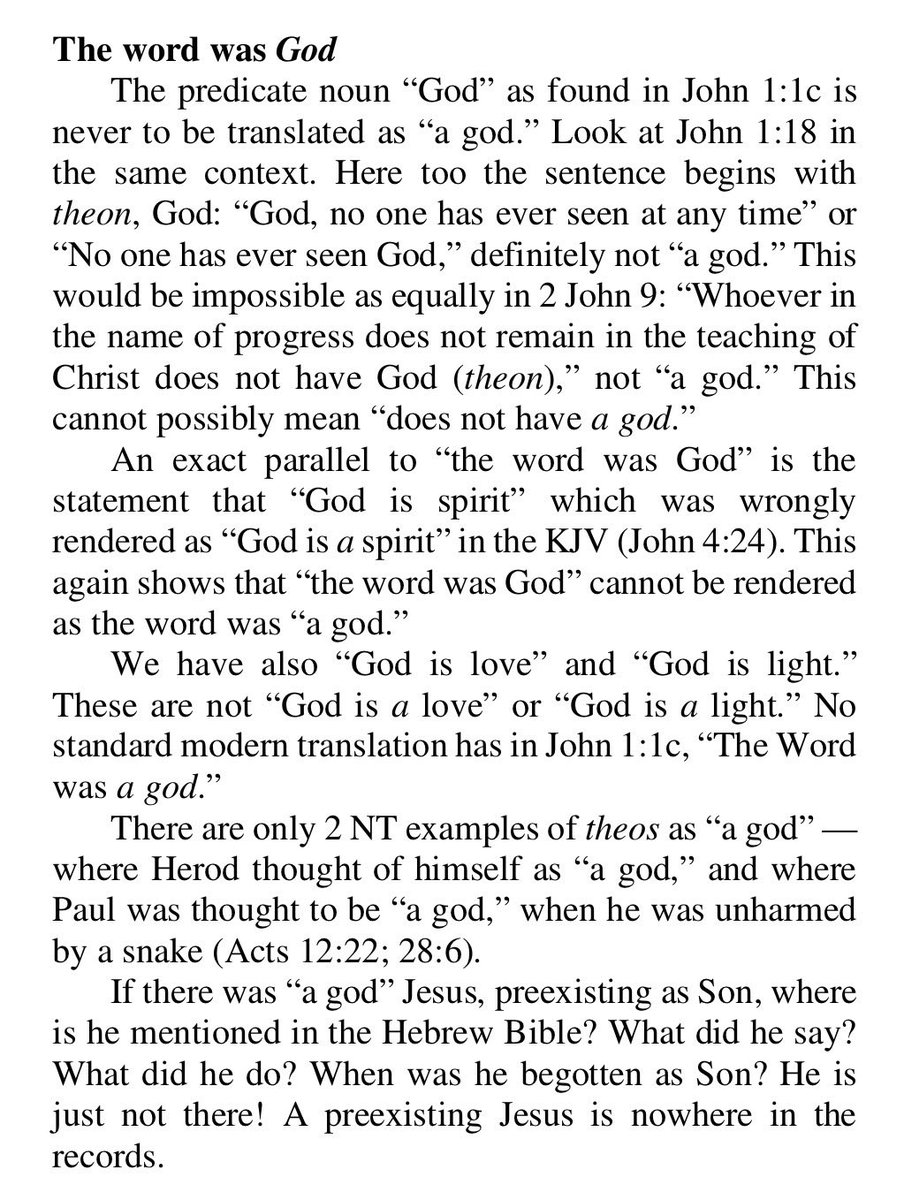 The word was God

The predicate noun "God" as found in John 1:1c is never to be translated as "a god." Look at John 1:18 in the same context. Here too the sentence begins with theon, God: "God, no one has ever seen at any time" or "No one has ever seen God," definitely not "a god." This would be impossible as equally in 2 John 9: "Whoever in the name of progress does not remain in the teaching of Christ does not have God (theon)," not "a god." This cannot possibly mean "does not have a god."

An exact parallel to "the word was God" is the statement that "God is spirit" which was wrongly rendered as "God is a spirit" in the KJV (John 4:24). This again shows that "the word was God" cannot be rendered as the word was "a god."

We have also "God is love" and "God is light." These are not "God is a love" or "God is a light." No standard modern translation has in John 1:1c, "The Word was a god."

There are only 2 NT examples of theos as "a god" — where Herod thought of himself as "a god," and where Paul was thought to be "a god," when he was unharmed by a snake (Acts 12:22; 28:6).

If there was "a god" Jesus, preexisting as Son, where is he mentioned in the Hebrew Bible? What did he say? What did he do? When was he begotten as Son? He is just not there! A preexisting Jesus is nowhere in the records.